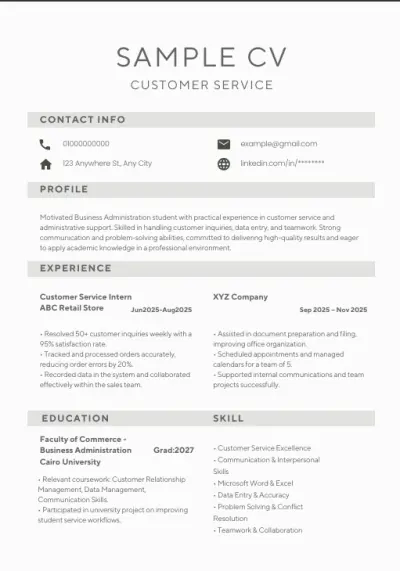 SAMPLE CV
CUSTOMER SERVICE

CONTACT INFO

01000000000
123 Anywhere St., Any City

example@gmail.com
linkedin.com/in/********

PROFILE

Motivated Business Administration student with practical experience in customer service and administrative support. Skilled in handling customer inquiries, data entry, and teamwork. Strong communication and problem-solving abilities, committed to delivering high-quality results and eager to apply academic knowledge in a professional environment.

EXPERIENCE

Customer Service Intern
ABC Retail Store Jun2025-Aug2025

• Resolved 50+ customer inquiries weekly with a 95% satisfaction rate.
• Tracked and processed orders accurately, reducing order errors by 20%.
• Recorded data in the system and collaborated effectively within the sales team.

XYZ Company
Sep 2025 – Nov 2025

• Assisted in document preparation and filing, improving office organization.
• Scheduled appointments and managed calendars for a team of 5.
• Supported internal communications and team projects successfully.

EDUCATION

Faculty of Commerce - Business Administration Grad:2027
Cairo University

• Relevant coursework: Customer Relationship Management, Data Management, Communication Skills.
• Participated in university project on improving student service workflows.

SKILL

• Customer Service Excellence
• Communication & Interpersonal Skills
• Microsoft Word & Excel
• Data Entry & Accuracy
• Problem Solving & Conflict Resolution
• Teamwork & Collaboration